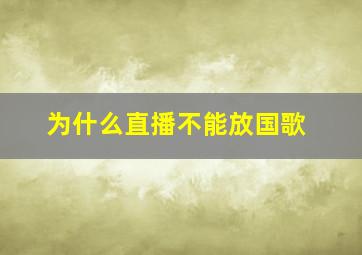 为什么直播不能放国歌